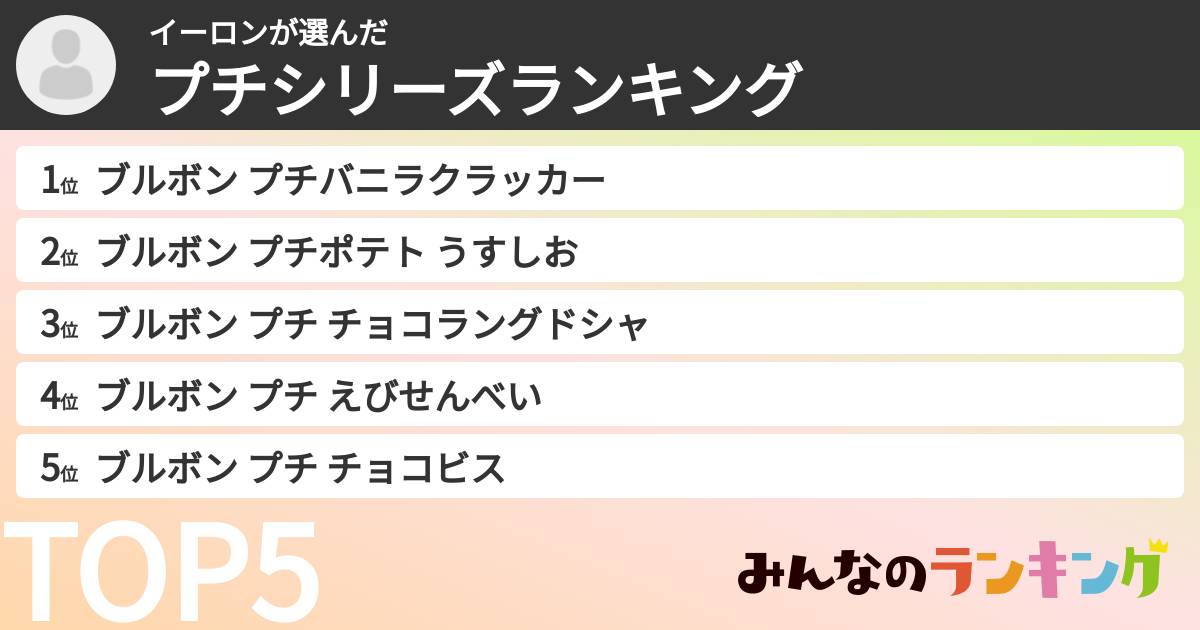 イーロンが選んだ
プチシリーズランキング

1位 ブルボン プチバニラクラッカー
2位 ブルボン プチポテト うすしお
3位 ブルボン プチ チョコラングドシャ
4位 ブルボン プチ えびせんべい
5位 ブルボン プチ チョコビス

TOP5

みんなのランキング